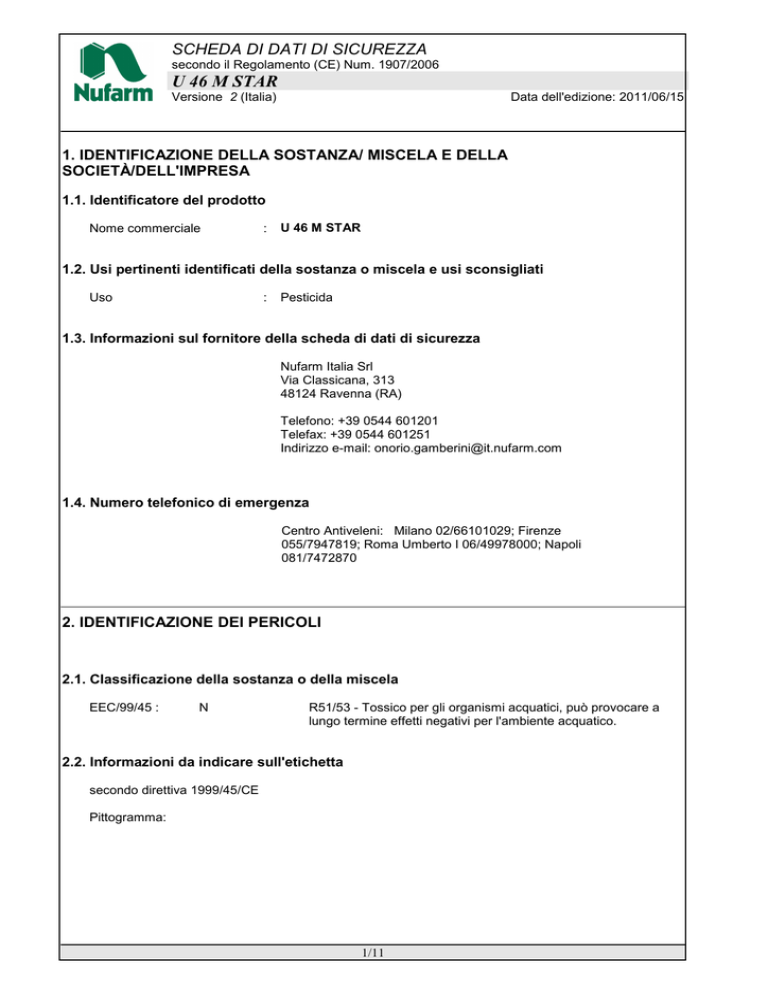 Nufarm

SCHEDA DI DATI DI SICUREZZA
secondo il Regolamento (CE) Num. 1907/2006
U 46 M STAR
Versione 2 (Italia) Data dell'edizione: 2011/06/15

1. IDENTIFICAZIONE DELLA SOSTANZA/ MISCELA E DELLA SOCIETÀ/DELL'IMPRESA

1.1. Identificatore del prodotto

Nome commerciale : U 46 M STAR

1.2. Usi pertinenti identificati della sostanza o miscela e usi sconsigliati

Uso : Pesticida

1.3. Informazioni sul fornitore della scheda di dati di sicurezza

Nufarm Italia Srl
Via Classicana, 313
48124 Ravenna (RA)

Telefono: +39 0544 601201
Telefax: +39 0544 601251
Indirizzo e-mail: onorio.gamberini@it.nufarm.com

1.4. Numero telefonico di emergenza

Centro Antiveleni: Milano 02/66101029; Firenze 055/7947819; Roma Umberto I 06/49978000; Napoli 081/7472870

2. IDENTIFICAZIONE DEI PERICOLI

2.1. Classificazione della sostanza o della miscela

EEC/99/45 : N R51/53 - Tossico per gli organismi acquatici, può provocare a lungo termine effetti negativi per l'ambiente acquatico.

2.2. Informazioni da indicare sull'etichetta

secondo direttiva 1999/45/CE

Pittogramma:

1/11